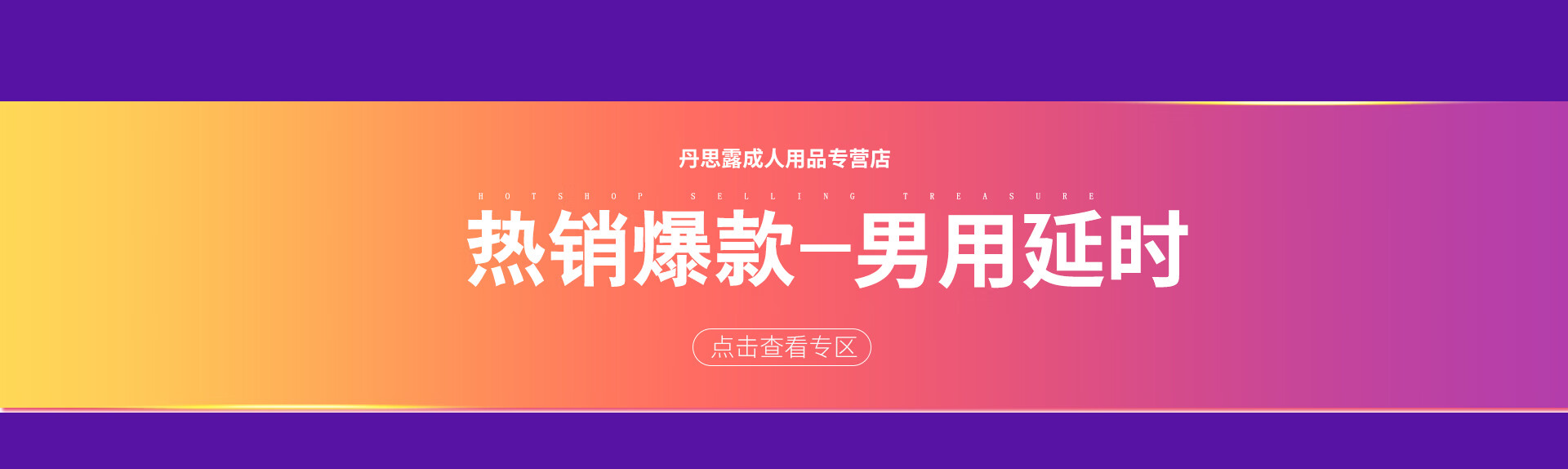 丹思露成人用品专营店

HOTSHOP SELLING TREASURE

热销爆款—男用延时

点击查看专区